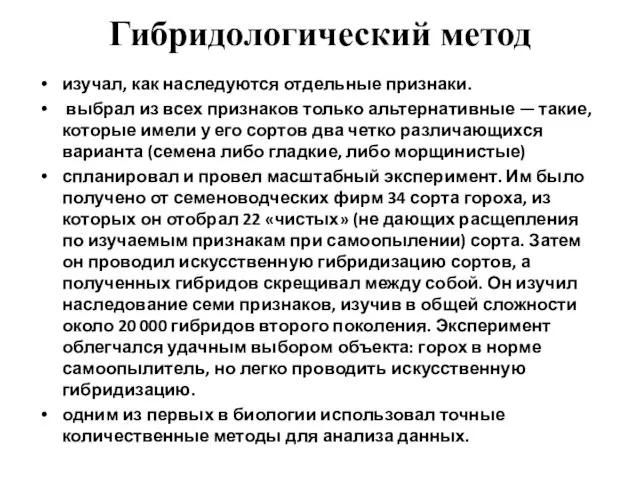 Гибридологический метод

• изучал, как наследуются отдельные признаки.
• выбрал из всех признаков только альтернативные — такие, которые имели у его сортов два четко различающихся варианта (семена либо гладкие, либо морщинистые)
• спланировал и провел масштабный эксперимент. Им было получено от семеноводческих фирм 34 сорта гороха, из которых он отобрал 22 «чистых» (не дающих расщепления по изучаемым признакам при самоопылении) сорта. Затем он проводил искусственную гибридизацию сортов, а полученных гибридов скрещивал между собой. Он изучил наследование семи признаков, изучив в общей сложности около 20 000 гибридов второго поколения. Эксперимент облегчался удачным выбором объекта: горох в норме самоопылитель, но легко проводить искусственную гибридизацию.
• одним из первых в биологии использовал точные количественные методы для анализа данных.